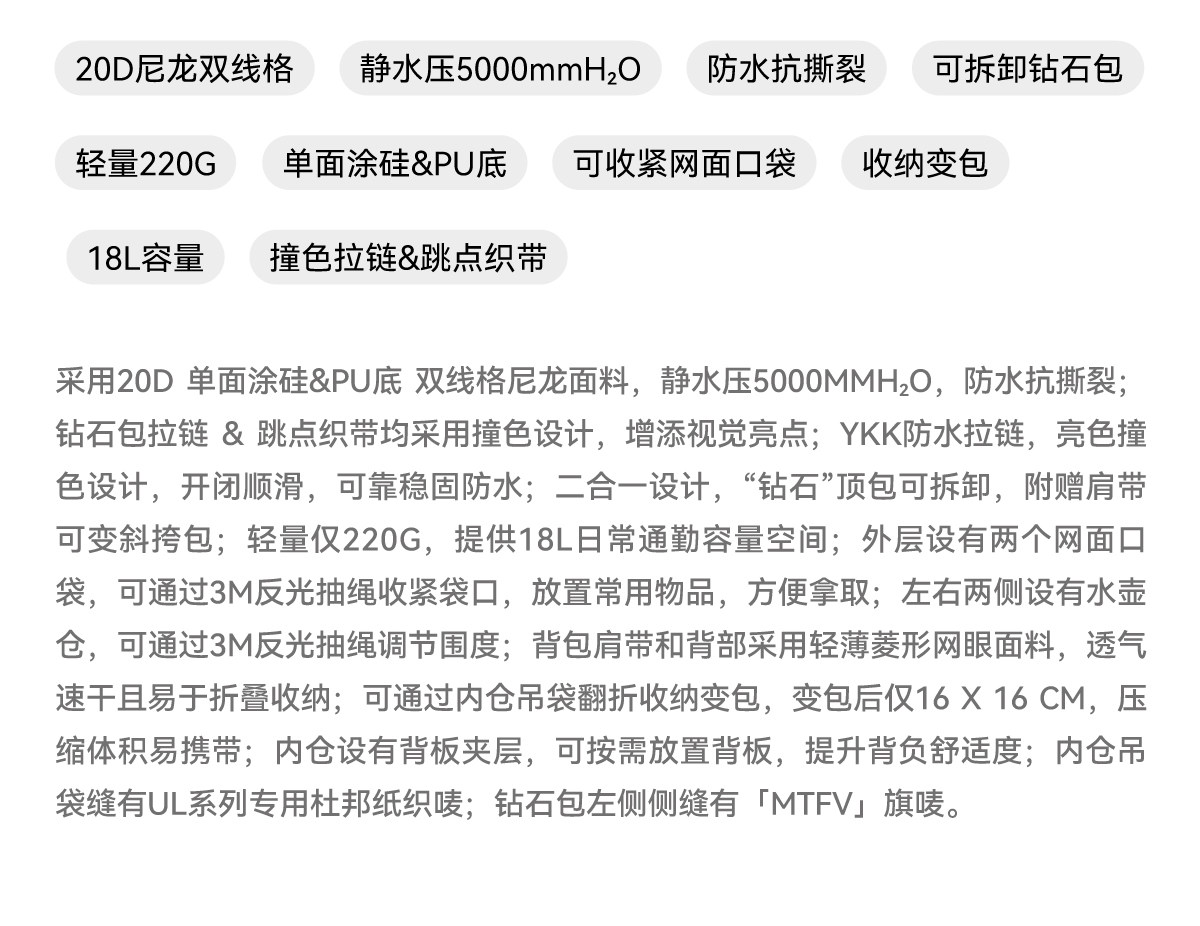 20D尼龙双线格 静水压5000mm$H_2O$ 防水抗撕裂 可拆卸钻石包

轻量220G 单面涂硅&PU底 可收紧网面口袋 收纳变包

18L容量 撞色拉链&跳点织带

采用20D 单面涂硅&PU底 双线格尼龙面料，静水压5000MM$H_2O$，防水抗撕裂；钻石包拉链 & 跳点织带均采用撞色设计，增添视觉亮点；YKK防水拉链，亮色撞色设计，开闭顺滑，可靠稳固防水；二合一设计，“钻石”顶包可拆卸，附赠肩带可变斜挎包；轻量仅220G，提供18L日常通勤容量空间；外层设有两个网面口袋，可通过3M反光抽绳收紧袋口，放置常用物品，方便拿取；左右两侧设有水壶仓，可通过3M反光抽绳调节围度；背包肩带和背部采用轻薄菱形网眼面料，透气速干且易于折叠收纳；可通过内仓吊袋翻折收纳变包，变包后仅16 X 16 CM，压缩体积易携带；内仓设有背板夹层，可按需放置背板，提升背负舒适度；内仓吊袋缝有UL系列专用杜邦纸织唛；钻石包左侧侧缝有「MTFV」旗唛。